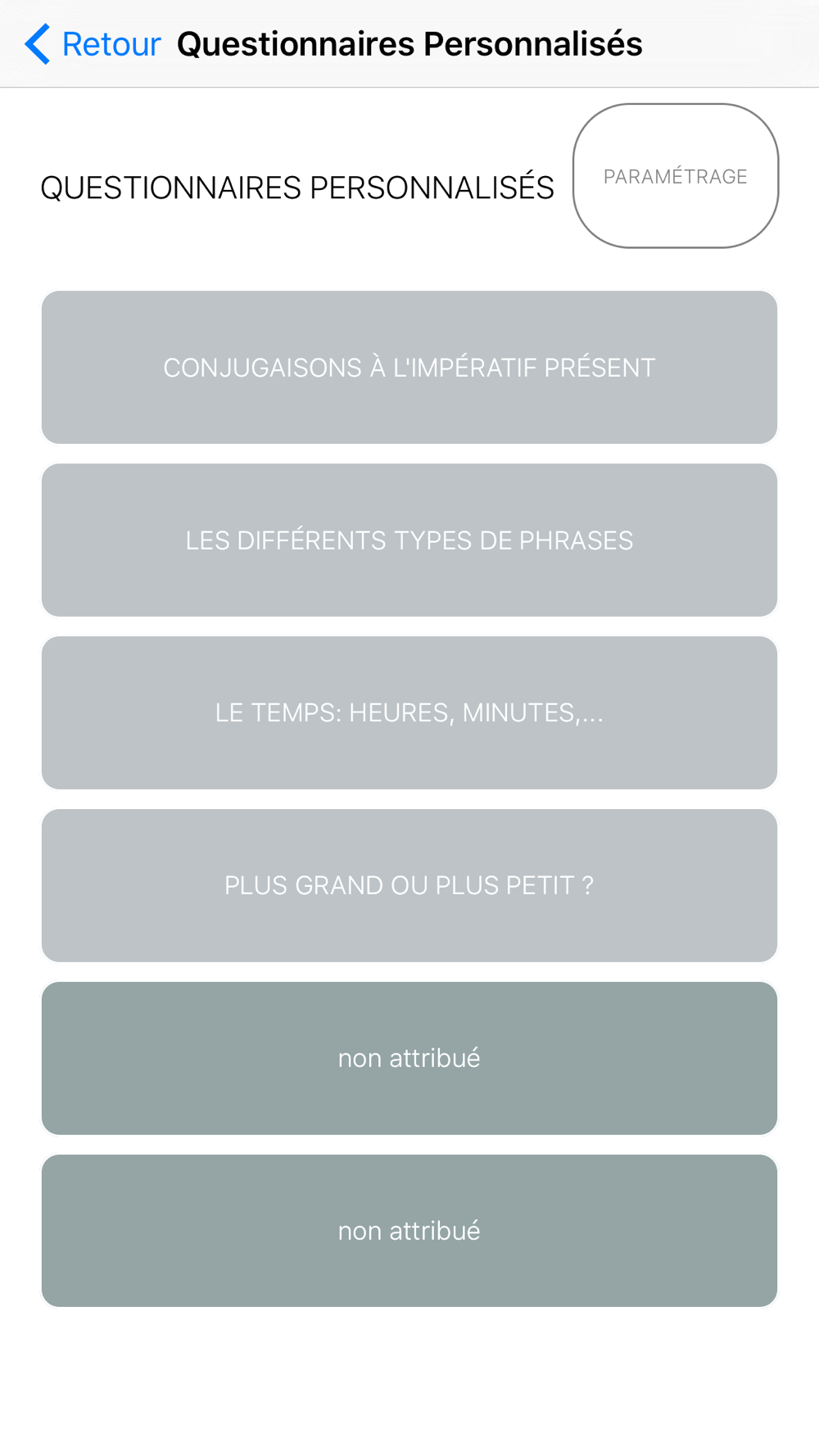 Retour Questionnaires Personnalisés

QUESTIONNAIRES PERSONNALISÉS

PARAMÉTRAGE

CONJUGAISONS À L'IMPÉRATIF PRÉSENT

LES DIFFÉRENTS TYPES DE PHRASES

LE TEMPS: HEURES, MINUTES,...

PLUS GRAND OU PLUS PETIT ?

non attribué

non attribué